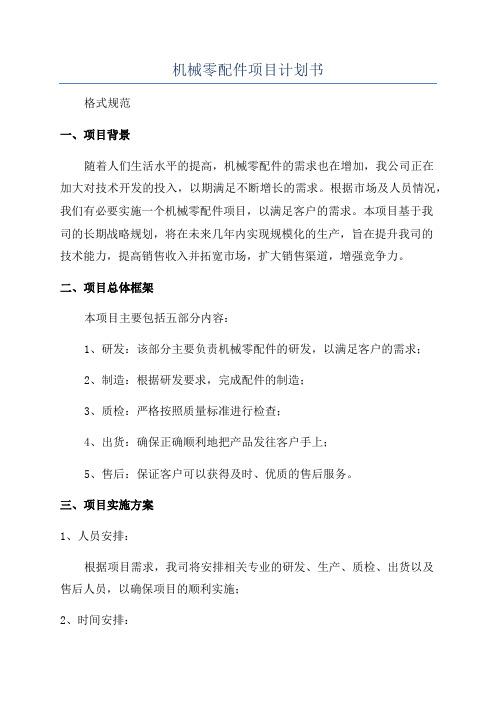 机械零配件项目计划书

格式规范

一、项目背景

随着人们生活水平的提高，机械零配件的需求也在增加，我公司正在加大对技术开发的投入，以期满足不断增长的需求。根据市场及人员情况，我们有必要实施一个机械零配件项目，以满足客户的需求。本项目基于我司的长期战略规划，将在未来几年内实现规模化的生产，旨在提升我司的技术能力，提高销售收入并拓宽市场，扩大销售渠道，增强竞争力。

二、项目总体框架

本项目主要包括五部分内容：

1、研发：该部分主要负责机械零配件的研发，以满足客户的需求；

2、制造：根据研发要求，完成配件的制造；

3、质检：严格按照质量标准进行检查；

4、出货：确保正确顺利地把产品发往客户手上；

5、售后：保证客户可以获得及时、优质的售后服务。

三、项目实施方案

1、人员安排：

根据项目需求，我司将安排相关专业的研发、生产、质检、出货以及售后人员，以确保项目的顺利实施；

2、时间安排：